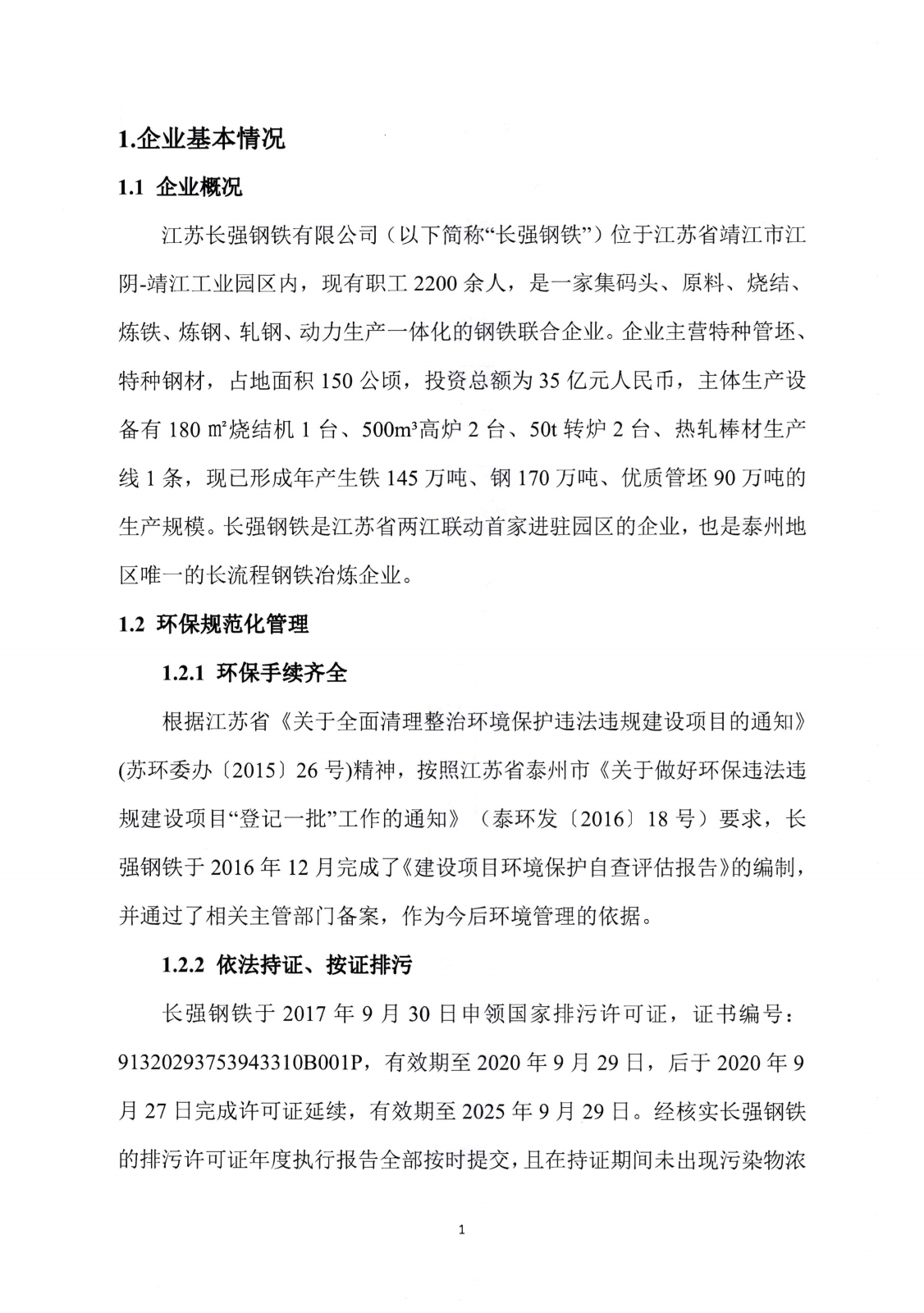 1.企业基本情况

1.1 企业概况

江苏长强钢铁有限公司（以下简称“长强钢铁”）位于江苏省靖江市江阴-靖江工业园区内，现有职工 2200 余人，是一家集码头、原料、烧结、炼铁、炼钢、轧钢、动力生产一体化的钢铁联合企业。企业主营特种管坯、特种钢材，占地面积 150 公顷，投资总额为 35 亿元人民币，主体生产设备有 180 ㎡烧结机 1 台、500m³高炉 2 台、50t 转炉 2 台、热轧棒材生产线 1 条，现已形成年产生铁 145 万吨、钢 170 万吨、优质管坯 90 万吨的生产规模。长强钢铁是江苏省两江联动首家进驻园区的企业，也是泰州地区唯一的长流程钢铁冶炼企业。

1.2 环保规范化管理

1.2.1 环保手续齐全

根据江苏省《关于全面清理整治环境保护违法违规建设项目的通知》(苏环委办〔2015〕26 号)精神，按照江苏省泰州市《关于做好环保违法违规建设项目“登记一批”工作的通知》（泰环发〔2016〕18 号）要求，长强钢铁于 2016 年 12 月完成了《建设项目环境保护自查评估报告》的编制，并通过了相关主管部门备案，作为今后环境管理的依据。

1.2.2 依法持证、按证排污

长强钢铁于 2017 年 9 月 30 日申领国家排污许可证，证书编号：91320293753943310B001P，有效期至 2020 年 9 月 29 日，后于 2020 年 9 月 27 日完成许可证延续，有效期至 2025 年 9 月 29 日。经核实长强钢铁的排污许可证年度执行报告全部按时提交，且在持证期间未出现污染物浓

1